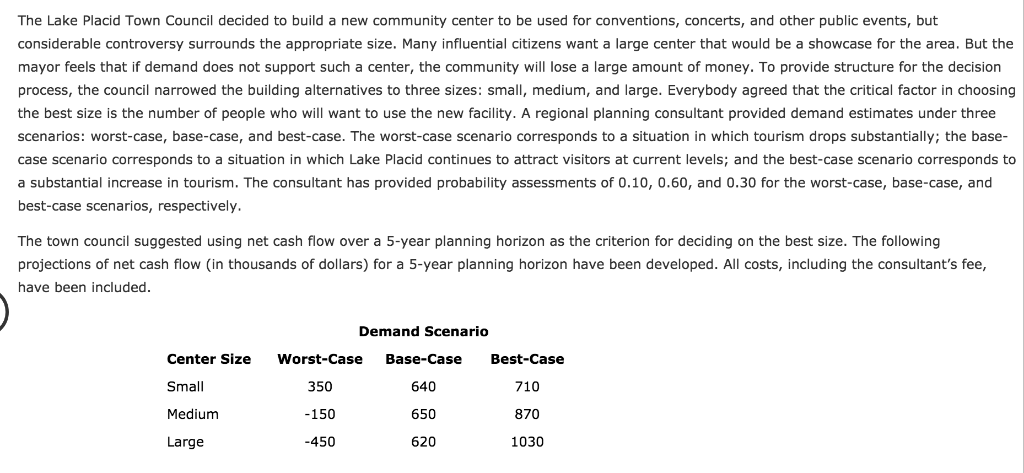 The Lake Placid Town Council decided to build a new community center to be used for conventions, concerts, and other public events, but considerable controversy surrounds the appropriate size. Many influential citizens want a large center that would be a showcase for the area. But the mayor feels that if demand does not support such a center, the community will lose a large amount of money. To provide structure for the decision process, the council narrowed the building alternatives to three sizes: small, medium, and large. Everybody agreed that the critical factor in choosing the best size is the number of people who will want to use the new facility. A regional planning consultant provided demand estimates under three scenarios: worst-case, base-case, and best-case. The worst-case scenario corresponds to a situation in which tourism drops substantially; the base-case scenario corresponds to a situation in which Lake Placid continues to attract visitors at current levels; and the best-case scenario corresponds to a substantial increase in tourism. The consultant has provided probability assessments of 0.10, 0.60, and 0.30 for the worst-case, base-case, and best-case scenarios, respectively.

The town council suggested using net cash flow over a 5-year planning horizon as the criterion for deciding on the best size. The following projections of net cash flow (in thousands of dollars) for a 5-year planning horizon have been developed. All costs, including the consultant's fee, have been included.

Demand Scenario

| Center Size | Worst-Case | Base-Case | Best-Case |
|---|---|---|---|
| Small | 350 | 640 | 710 |
| Medium | -150 | 650 | 870 |
| Large | -450 | 620 | 1030 |